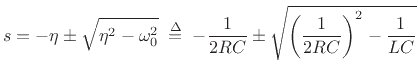 $s = -\eta \pm \sqrt{\eta^2 - \omega_0^2} \triangleq -\frac{1}{2RC} \pm \sqrt{\left(\frac{1}{2RC}\right)^2 - \frac{1}{LC}}$